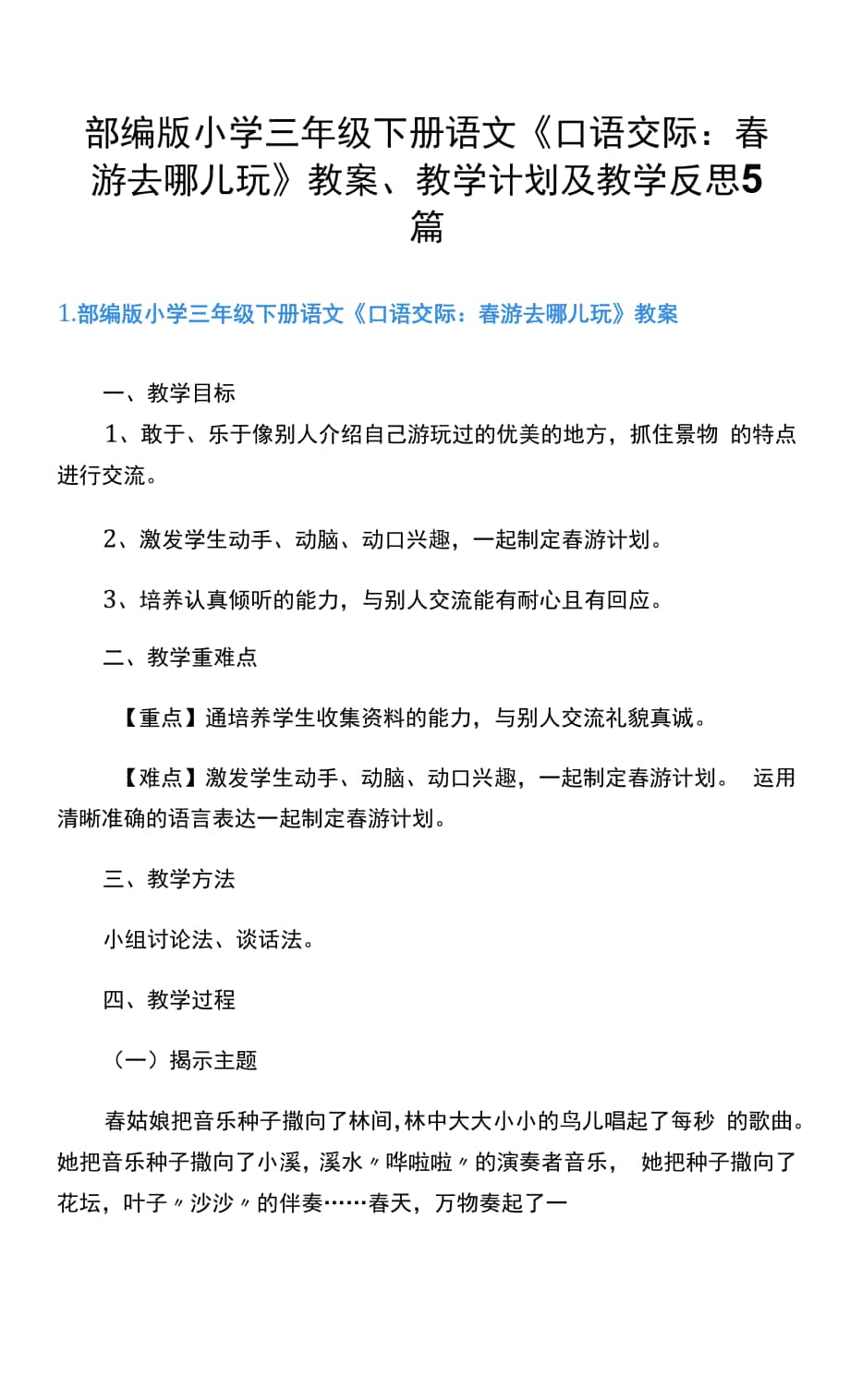 部编版小学三年级下册语文《口语交际：春游去哪儿玩》教案、教学计划及教学反思5篇

1.部编版小学三年级下册语文《口语交际：春游去哪儿玩》教案

一、教学目标

1、敢于、乐于像别人介绍自己游玩过的优美的地方，抓住景物 的特点进行交流。

2、激发学生动手、动脑、动口兴趣，一起制定春游计划。

3、培养认真倾听的能力，与别人交流能有耐心且有回应。

二、教学重难点

【重点】通培养学生收集资料的能力，与别人交流礼貌真诚。

【难点】激发学生动手、动脑、动口兴趣，一起制定春游计划。 运用清晰准确的语言表达一起制定春游计划。

三、教学方法

小组讨论法、谈话法。

四、教学过程

（一）揭示主题

春姑娘把音乐种子撒向了林间，林中大大小小的鸟儿唱起了每秒 的歌曲。她把音乐种子撒向了小溪，溪水〃哗啦啦〃的演奏者音乐， 她把种子撒向了花坛，叶子〃沙沙〃的伴奏……春天，万物奏起了一